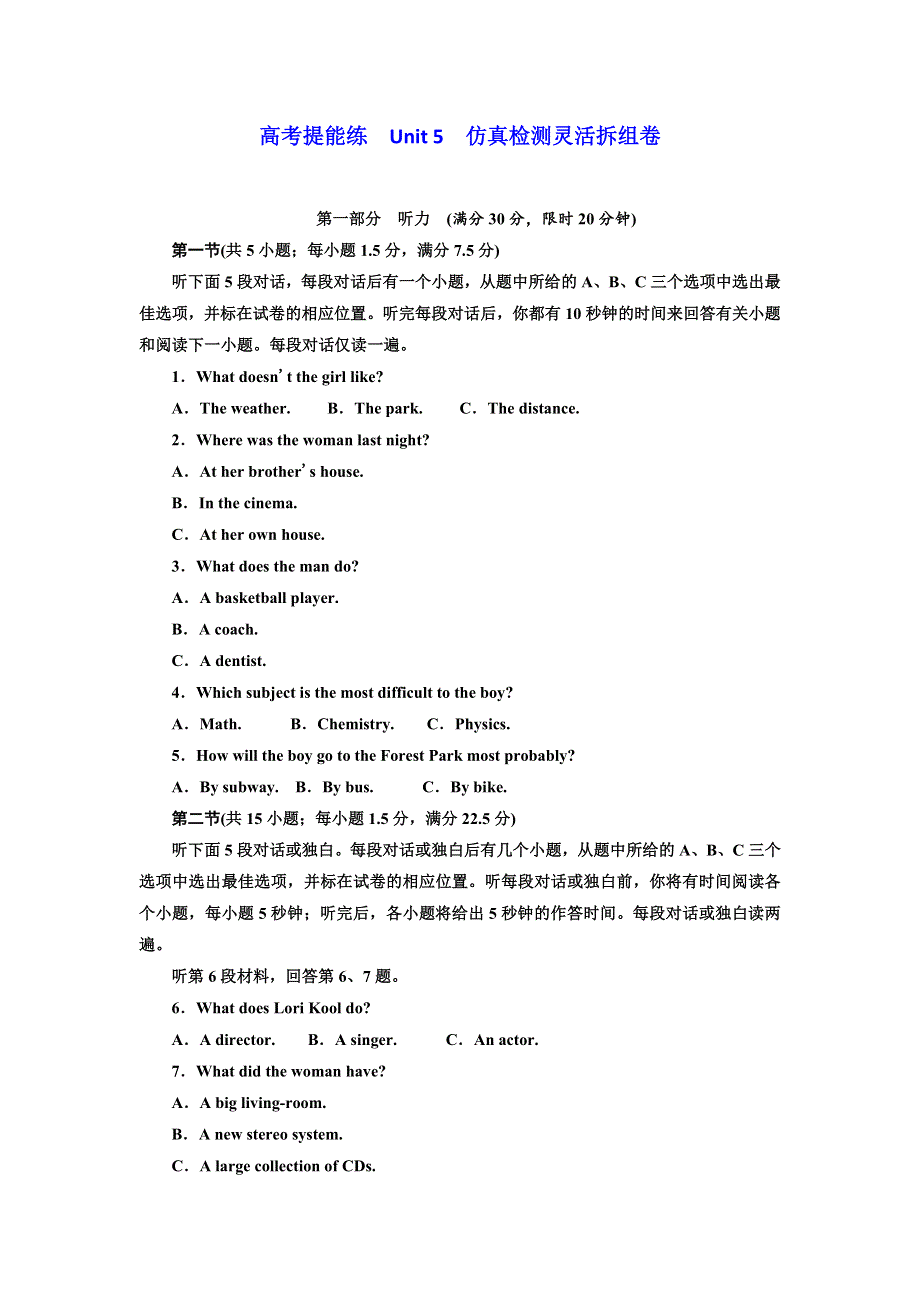 高考提能练　Unit 5　仿真检测灵活拆组卷

第一部分　听力　(满分 30 分，限时 20 分钟)

第一节(共 5 小题；每小题 1.5 分，满分 7.5 分)

听下面 5 段对话，每段对话后有一个小题，从题中所给的 A、B、C 三个选项中选出最佳选项，并标在试卷的相应位置。听完每段对话后，你都有 10 秒钟的时间来回答有关小题和阅读下一小题。每段对话仅读一遍。

1．What doesn’t the girl like?

A．The weather.　　B．The park.　　C．The distance.

2．Where was the woman last night?

A．At her brother’s house.

B．In the cinema.

C．At her own house.

3．What does the man do?

A．A basketball player.

B．A coach.

C．A dentist.

4．Which subject is the most difficult to the boy?

A．Math.　　B．Chemistry.　　C．Physics.

5．How will the boy go to the Forest Park most probably?

A．By subway.　B．By bus.　　C．By bike.

第二节(共 15 小题；每小题 1.5 分，满分 22.5 分)

听下面 5 段对话或独白。每段对话或独白后有几个小题，从题中所给的 A、B、C 三个选项中选出最佳选项，并标在试卷的相应位置。听每段对话或独白前，你将有时间阅读各个小题，每小题 5 秒钟；听完后，各小题将给出 5 秒钟的作答时间。每段对话或独白读两遍。

听第 6 段材料，回答第 6、7 题。

6．What does Lori Kool do?

A．A director.　B．A singer.　　C．An actor.

7．What did the woman have?

A．A big living-room.

B．A new stereo system.

C．A large collection of CDs.